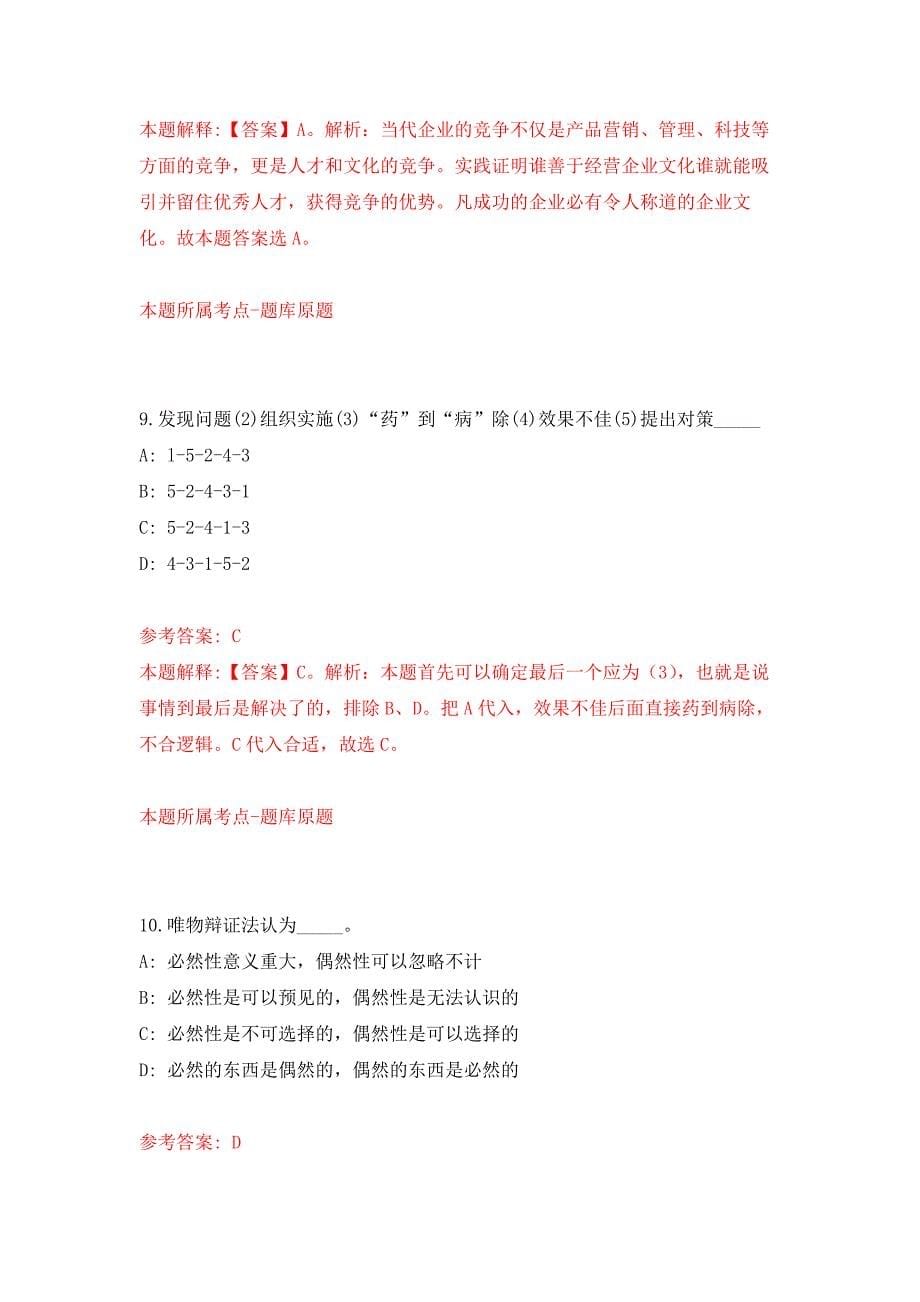 本题解释:【答案】A。解析：当代企业的竞争不仅是产品营销、管理、科技等方面的竞争，更是人才和文化的竞争。实践证明谁善于经营企业文化谁就能吸引并留住优秀人才，获得竞争的优势。凡成功的企业必有令人称道的企业文化。故本题答案选 A。

本题所属考点-题库原题

9.发现问题(2)组织实施(3)“药”到“病”除(4)效果不佳(5)提出对策_____

A: 1-5-2-4-3

B: 5-2-4-3-1

C: 5-2-4-1-3

D: 4-3-1-5-2

参考答案: C

本题解释:【答案】C。解析：本题首先可以确定最后一个应为（3），也就是说事情到最后是解决了的，排除 B、D。把 A 代入，效果不佳后面直接药到病除，不合逻辑。C 代入合适，故选 C。

本题所属考点-题库原题

10.唯物辩证法认为_____。

A: 必然性意义重大，偶然性可以忽略不计

B: 必然性是可以预见的，偶然性是无法认识的

C: 必然性是不可选择的，偶然性是可以选择的

D: 必然的东西是偶然的，偶然的东西是必然的

参考答案: D